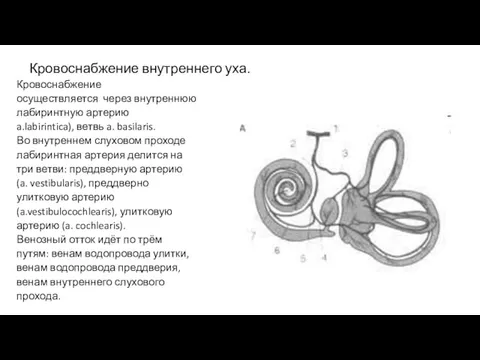 Кровоснабжение внутреннего уха.

Кровоснабжение осуществляется через внутреннюю лабиринтную артерию a.labirintica), ветвь a. basilaris. Во внутреннем слуховом проходе лабиринтная артерия делится на три ветви: преддверную артерию (a. vestibularis), преддверно улитковую артерию (a.vestibulocochlearis), улитковую артерию (a. cochlearis). Венозный отток идёт по трём путям: венам водопровода улитки, венам водопровода преддверия, венам внутреннего слухового прохода.

A
1
2
3
7
6
5
4